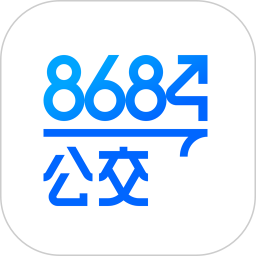 8684
公交